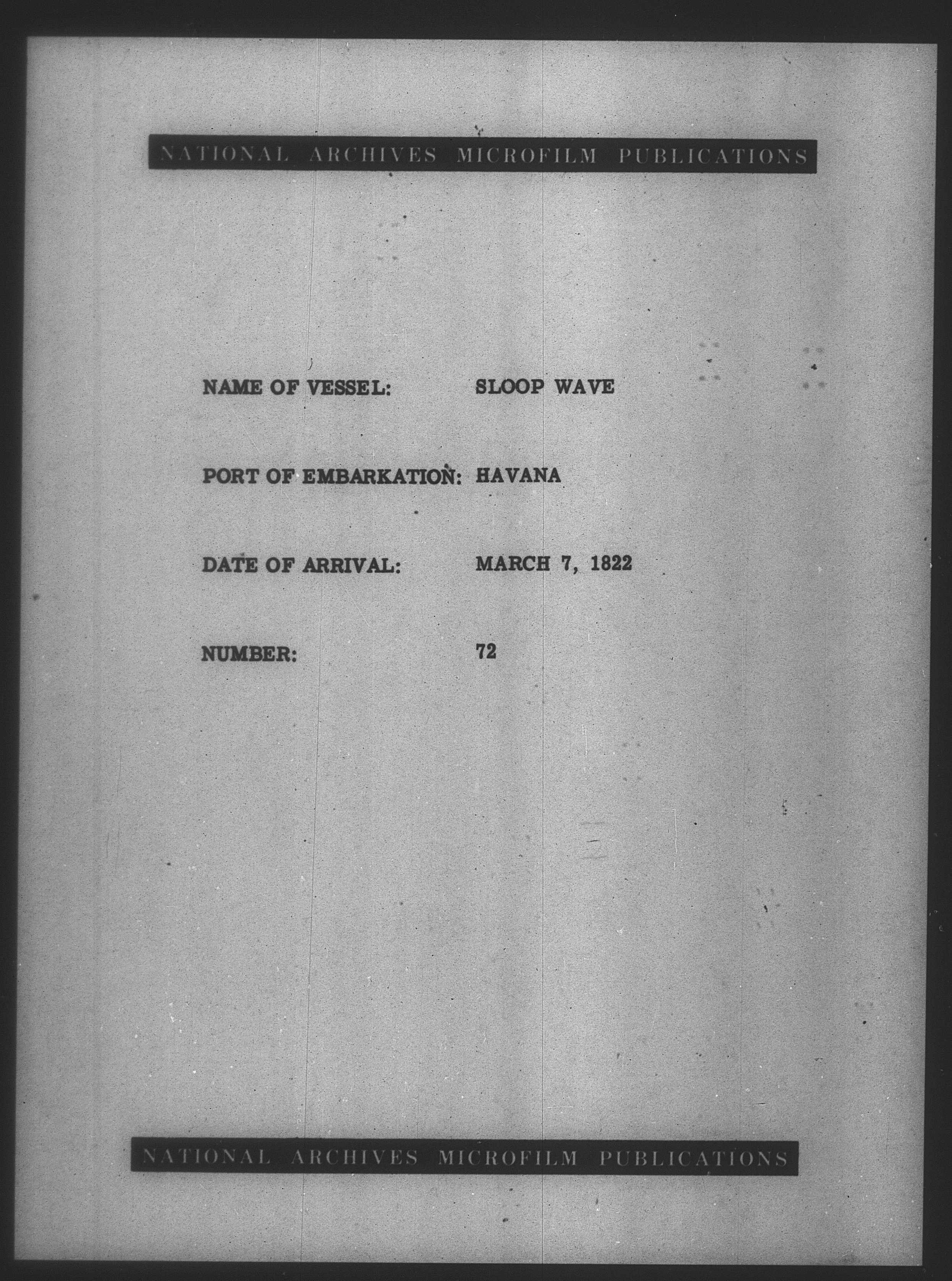 NATIONAL ARCHIVES MICROFILM PUBLICATIONS

NAME OF VESSEL: SLOOP WAVE

PORT OF EMBARKATION: HAVANA

DATE OF ARRIVAL: MARCH 7, 1822

NUMBER: 72

NATIONAL ARCHIVES MICROFILM PUBLICATIONS